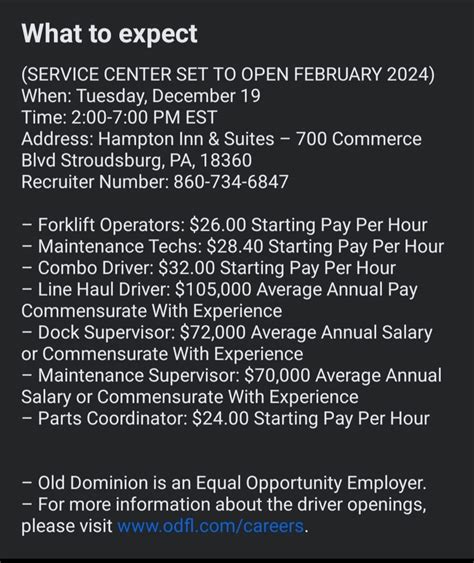 What to expect

(SERVICE CENTER SET TO OPEN FEBRUARY 2024)
When: Tuesday, December 19
Time: 2:00-7:00 PM EST
Address: Hampton Inn & Suites – 700 Commerce Blvd Stroudsburg, PA, 18360
Recruiter Number: 860-734-6847

– Forklift Operators: $26.00 Starting Pay Per Hour
– Maintenance Techs: $28.40 Starting Pay Per Hour
– Combo Driver: $32.00 Starting Pay Per Hour
– Line Haul Driver: $105,000 Average Annual Pay Commensurate With Experience
– Dock Supervisor: $72,000 Average Annual Salary or Commensurate With Experience
– Maintenance Supervisor: $70,000 Average Annual Salary or Commensurate With Experience
– Parts Coordinator: $24.00 Starting Pay Per Hour

– Old Dominion is an Equal Opportunity Employer.
– For more information about the driver openings, please visit www.odfl.com/careers.